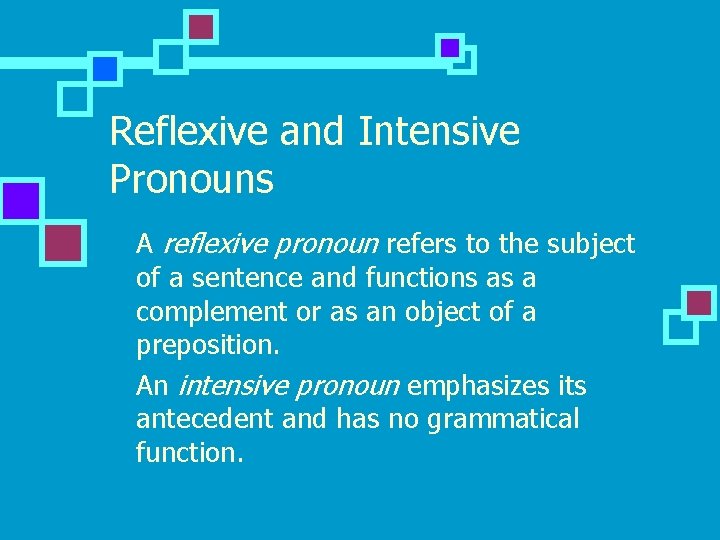 Reflexive and Intensive Pronouns

A reflexive pronoun refers to the subject of a sentence and functions as a complement or as an object of a preposition.

An intensive pronoun emphasizes its antecedent and has no grammatical function.